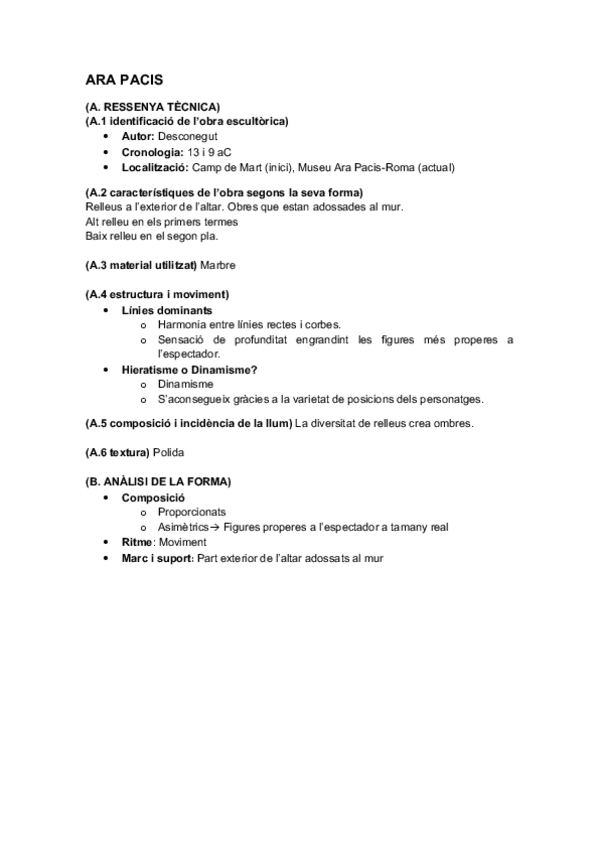 ARA PACIS

(A. RESSENYA TÈCNICA)
(A.1 identificació de l'obra escultòrica)
• Autor: Desconegut
• Cronologia: 13 i 9 aC
• Localització: Camp de Mart (inici), Museu Ara Pacis-Roma (actual)

(A.2 característiques de l'obra segons la seva forma)
Relleus a l'exterior de l'altar. Obres que estan adossades al mur.
Alt relleu en els primers termes
Baix relleu en el segon pla.

(A.3 material utilitzat) Marbre

(A.4 estructura i moviment)
• Línies dominants
  o Harmonia entre línies rectes i corbes.
  o Sensació de profunditat engrandint les figures més properes a l'espectador.
• Hieratisme o Dinamisme?
  o Dinamisme
  o S'aconsegueix gràcies a la varietat de posicions dels personatges.

(A.5 composició i incidència de la llum) La diversitat de relleus crea ombres.

(A.6 textura) Polida

(B. ANÀLISI DE LA FORMA)
• Composició
  o Proporcionats
  o Asimètrics→ Figures properes a l'espectador a tamany real
• Ritme: Moviment
• Marc i suport: Part exterior de l'altar adossats al mur